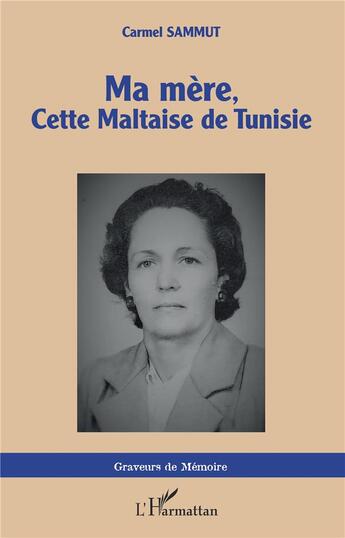 Carmel SAMMUT

Ma mère,
Cette Maltaise de Tunisie

Graveurs de Mémoire

L'Harmattan